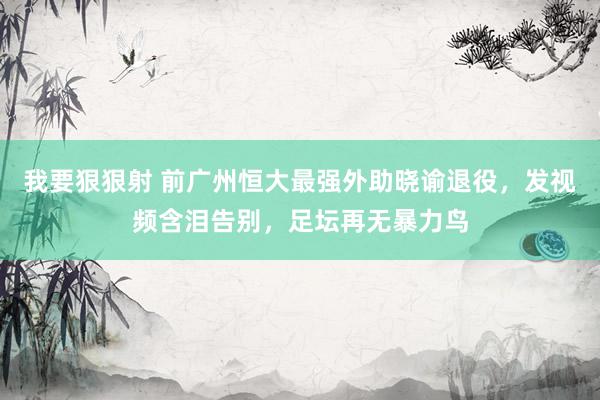 我要狠狠射 前广州恒大最强外助晓谕退役，发视频含泪告别，足坛再无暴力鸟